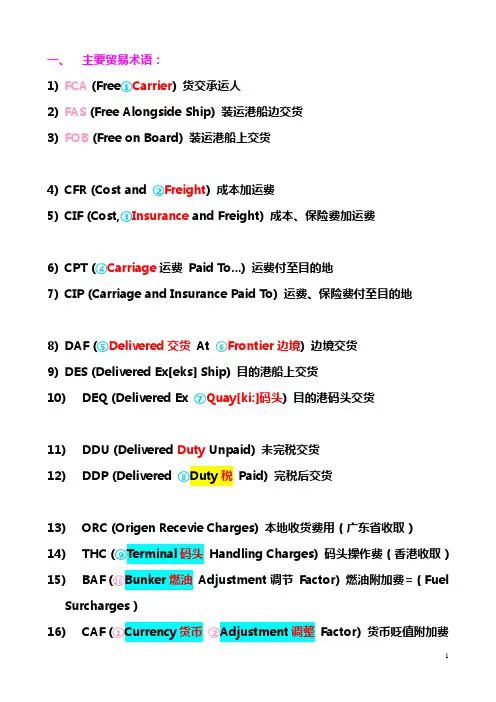 一、 主要贸易术语：

1) FCA (Free①Carrier) 货交承运人

2) FAS (Free Alongside Ship) 装运港船边交货

3) FOB (Free on Board) 装运港船上交货

4) CFR (Cost and ②Freight) 成本加运费

5) CIF (Cost,③Insurance and Freight) 成本、保险费加运费

6) CPT (④Carriage 运费 Paid To...) 运费付至目的地

7) CIP (Carriage and Insurance Paid To) 运费、保险费付至目的地

8) DAF (⑤Delivered 交货 At ⑥Frontier 边境) 边境交货

9) DES (Delivered Ex[eks] Ship) 目的港船上交货

10) DEQ (Delivered Ex ⑦Quay[ki:]码头) 目的港码头交货

11) DDU (Delivered Duty Unpaid) 未完税交货

12) DDP (Delivered ⑧Duty 税 Paid) 完税后交货

13) ORC (Origen Recevie Charges) 本地收货费用（广东省收取）

14) THC (⑨Terminal 码头 Handling Charges) 码头操作费（香港收取）

15) BAF (⑩Bunker 燃油 Adjustment 调节 Factor) 燃油附加费=（Fuel Surcharges）

16) CAF (①Currency 货币 ②Adjustment 调整 Factor) 货币贬值附加费

1